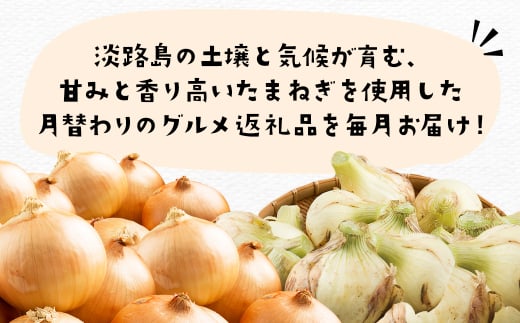 淡路島の土壌と気候が育む、
甘みと香り高いたまねぎを使用した
月替わりのグルメ返礼品を毎月お届け！